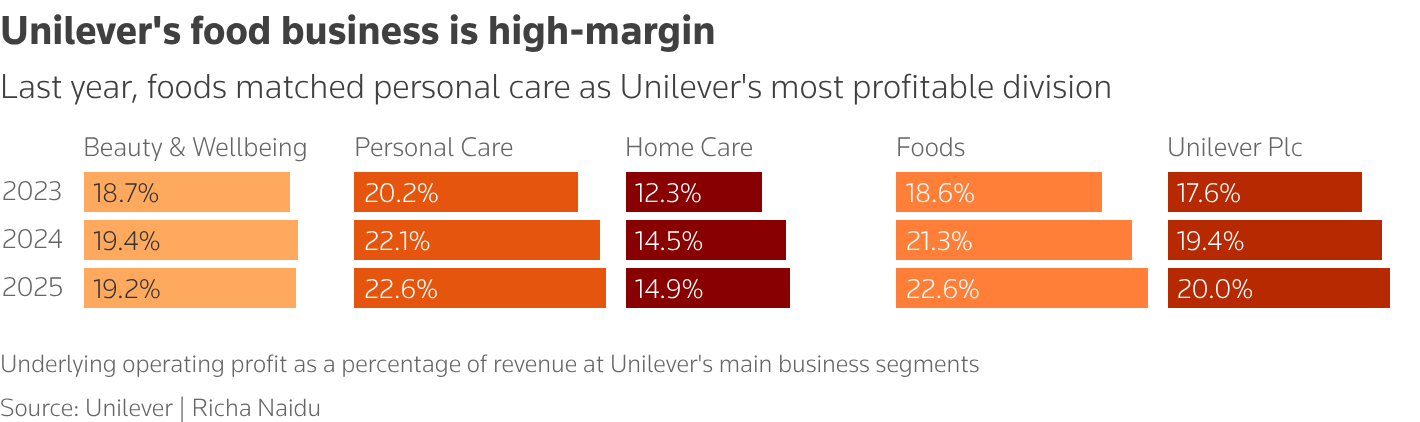 Unilever's food business is high-margin

Last year, foods matched personal care as Unilever's most profitable division

| | Beauty & Wellbeing | Personal Care | Home Care | Foods | Unilever Plc |
|---|---|---|---|---|---|
| 2023 | 18.7% | 20.2% | 12.3% | 18.6% | 17.6% |
| 2024 | 19.4% | 22.1% | 14.5% | 21.3% | 19.4% |
| 2025 | 19.2% | 22.6% | 14.9% | 22.6% | 20.0% |

Underlying operating profit as a percentage of revenue at Unilever's main business segments

Source: Unilever | Richa Naidu